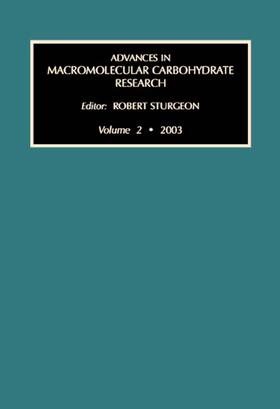 ADVANCES IN
MACROMOLECULAR CARBOHYDRATE
RESEARCH

Editor: ROBERT STURGEON

Volume 2 • 2003